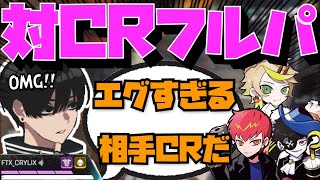 対CRフルパ

OMG!!

エグすぎる

相手CRだ

FTX_CRYLIX